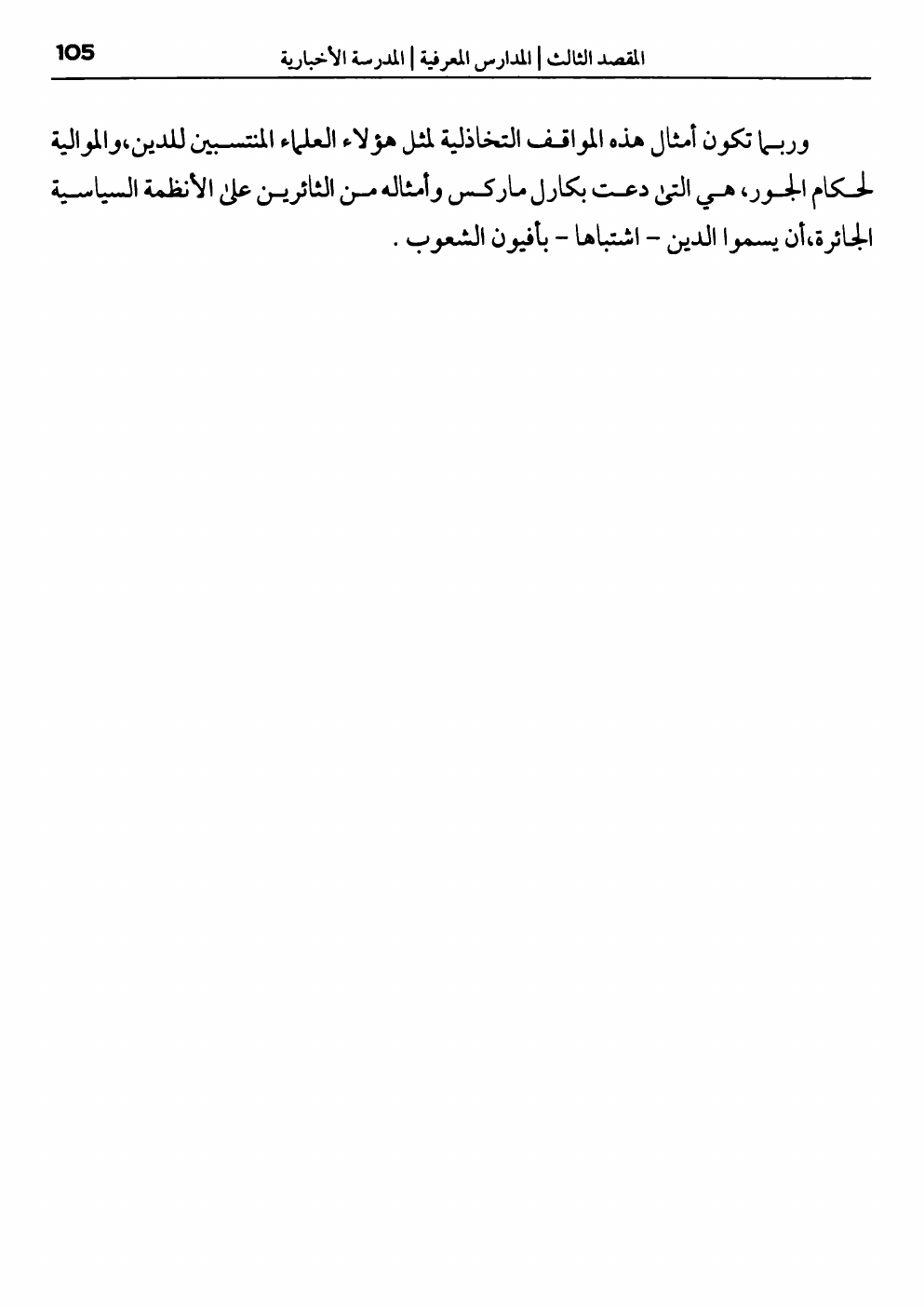 105 المقصد الثالث | المدارس المعرفية | المدرسة الأخبارية

وربما تكون أمثال هذه المواقف التخاذلية لمثل هؤلاء العلماء المنتسبين للدين،والموالية لحكام الجور، هي التي دعت بكارل ماركس وأمثاله من الثائرين على الأنظمة السياسية الجائرة،أن يسموا الدين - اشتباها - بأفيون الشعوب .